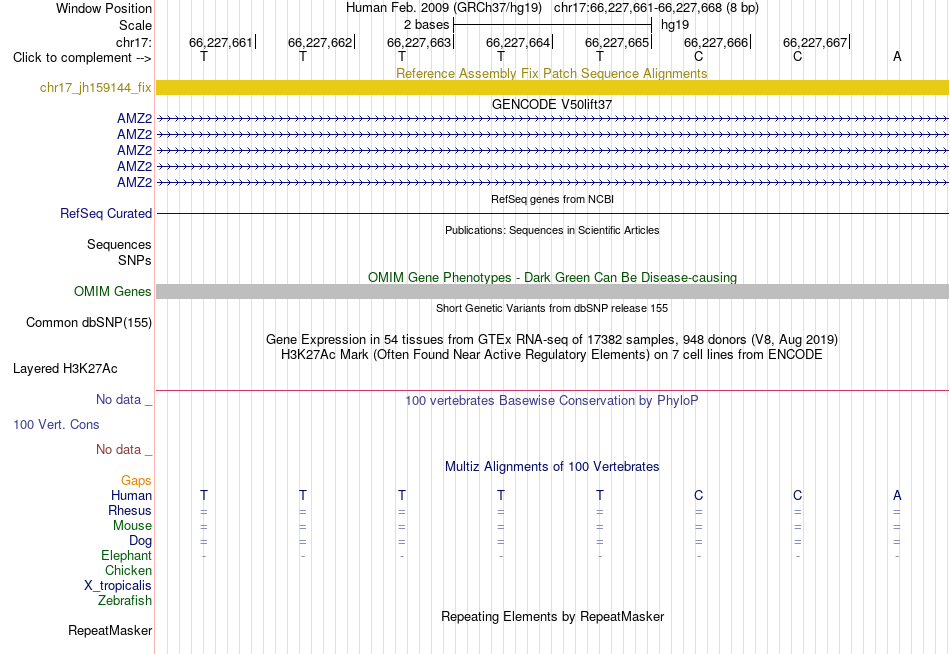 Window Position Human Feb. 2009 (GRCh37/hg19) chr17:66,227,661-66,227,668 (8 bp)
Scale 2 bases hg19
chr17: 66,227,661 66,227,662 66,227,663 66,227,664 66,227,665 66,227,666 66,227,667
Click to complement --> T T T T T C C A

Reference Assembly Fix Patch Sequence Alignments
chr17_jh159144_fix

GENCODE V50lift37
AMZ2
AMZ2
AMZ2
AMZ2
AMZ2

RefSeq genes from NCBI
RefSeq Curated

Publications: Sequences in Scientific Articles
Sequences
SNPs

OMIM Gene Phenotypes - Dark Green Can Be Disease-causing
OMIM Genes

Short Genetic Variants from dbSNP release 155
Common dbSNP(155)

Gene Expression in 54 tissues from GTEx RNA-seq of 17382 samples, 948 donors (V8, Aug 2019)
H3K27Ac Mark (Often Found Near Active Regulatory Elements) on 7 cell lines from ENCODE
Layered H3K27Ac

No data _
100 vertebrates Basewise Conservation by PhyloP
100 Vert. Cons
No data _

Multiz Alignments of 100 Vertebrates
Gaps
Human T T T T T C C A
Rhesus = = = = = = = =
Mouse = = = = = = = =
Dog = = = = = = = =
Elephant - - - - - - - -
Chicken
X_tropicalis
Zebrafish

Repeating Elements by RepeatMasker
RepeatMasker